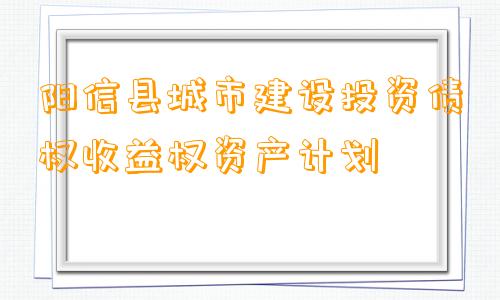 阳信县城市建设投资债权收益权资产计划